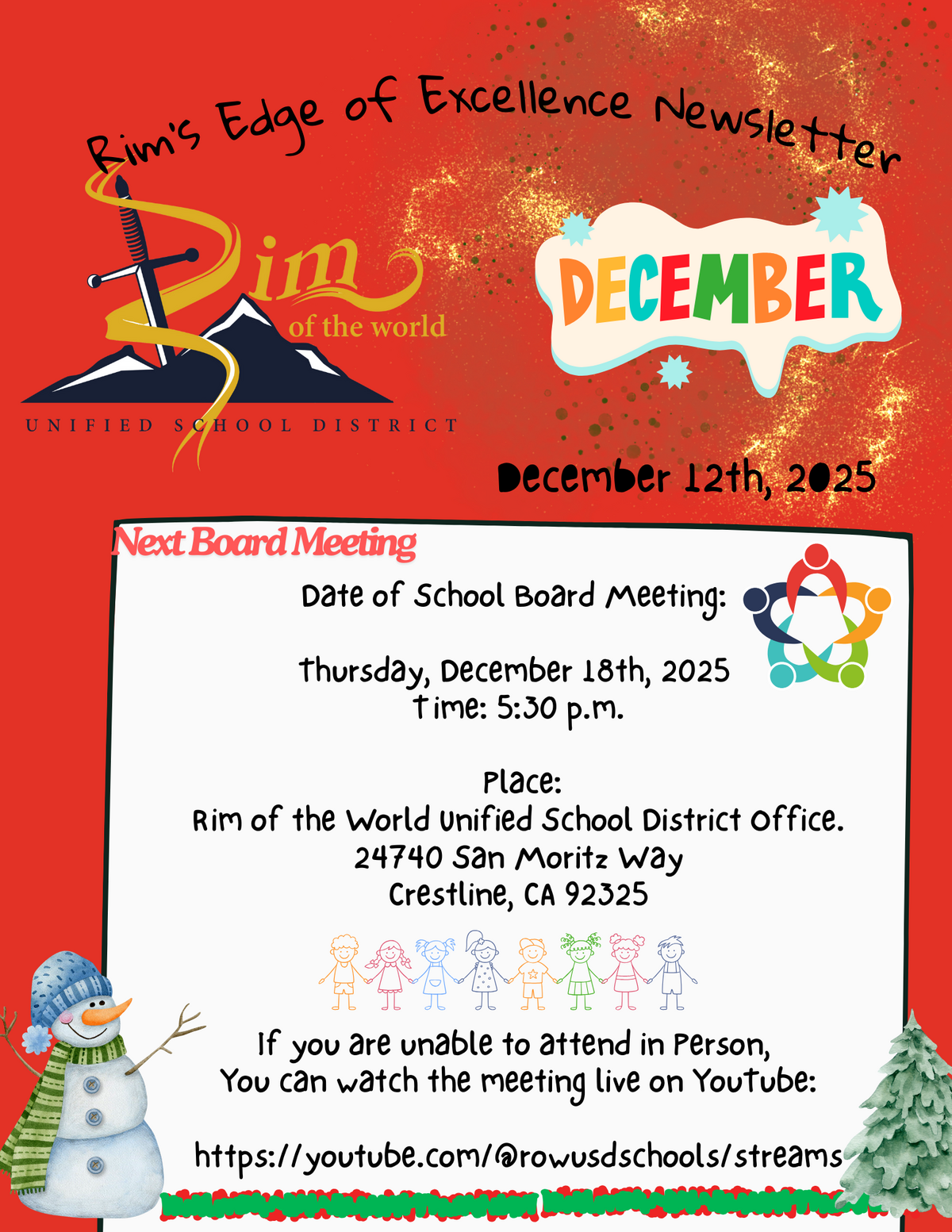 Rim's Edge of Excellence Newsletter

Rim of the world
UNIFIED SCHOOL DISTRICT

DECEMBER

December 12th, 2025

Next Board Meeting

Date of School Board Meeting:

Thursday, December 18th, 2025
Time: 5:30 p.m.

Place:
Rim of the World Unified School District Office.
24740 San Moritz Way
Crestline, CA 92325

If you are unable to attend in Person,
You can watch the meeting live on YouTube:

https://youtube.com/@rowusdschools/streams